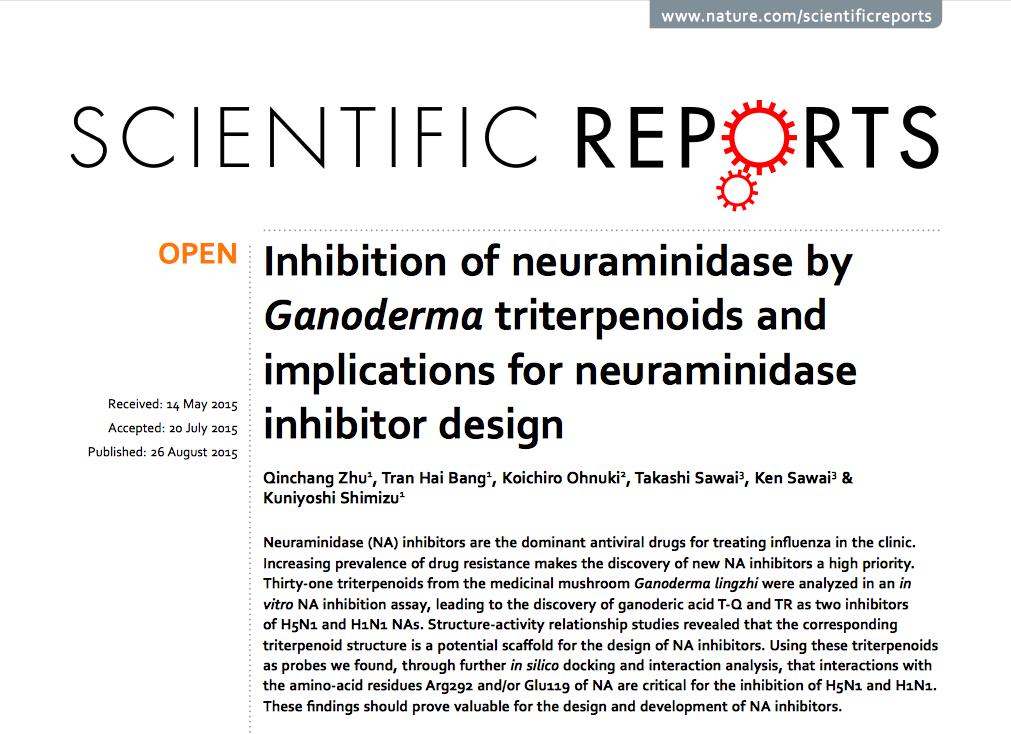 www.nature.com/scientificreports

SCIENTIFIC REPORTS

OPEN

Received: 14 May 2015
Accepted: 20 July 2015
Published: 26 August 2015

Inhibition of neuraminidase by Ganoderma triterpenoids and implications for neuraminidase inhibitor design

Qinchang Zhu$^{1}$, Tran Hai Bang$^{1}$, Koichiro Ohnuki$^{2}$, Takashi Sawai$^{3}$, Ken Sawai$^{3}$ & Kuniyoshi Shimizu$^{1}$

Neuraminidase (NA) inhibitors are the dominant antiviral drugs for treating influenza in the clinic. Increasing prevalence of drug resistance makes the discovery of new NA inhibitors a high priority. Thirty-one triterpenoids from the medicinal mushroom Ganoderma lingzhi were analyzed in an in vitro NA inhibition assay, leading to the discovery of ganoderic acid T-Q and TR as two inhibitors of H5N1 and H1N1 NAs. Structure-activity relationship studies revealed that the corresponding triterpenoid structure is a potential scaffold for the design of NA inhibitors. Using these triterpenoids as probes we found, through further in silico docking and interaction analysis, that interactions with the amino-acid residues Arg292 and/or Glu119 of NA are critical for the inhibition of H5N1 and H1N1. These findings should prove valuable for the design and development of NA inhibitors.